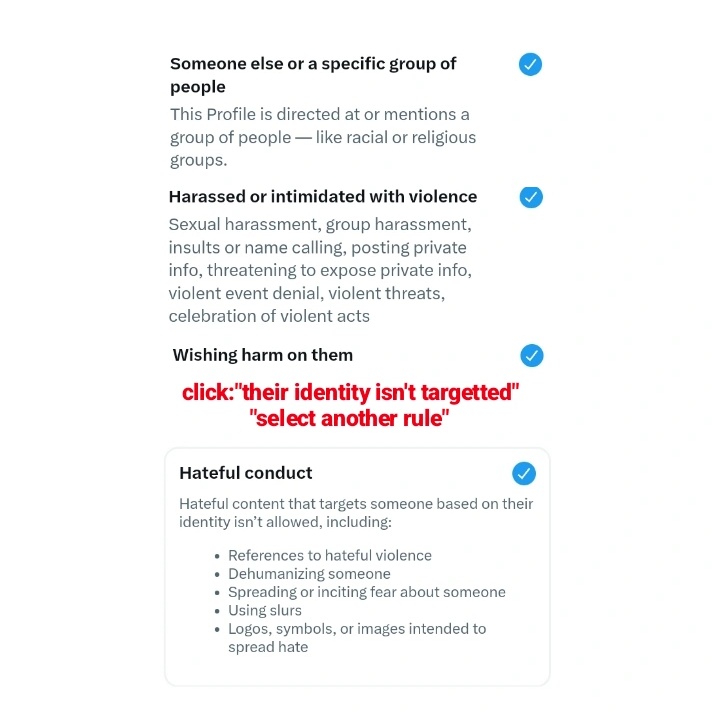 Someone else or a specific group of people

This Profile is directed at or mentions a group of people — like racial or religious groups.

Harassed or intimidated with violence

Sexual harassment, group harassment, insults or name calling, posting private info, threatening to expose private info, violent event denial, violent threats, celebration of violent acts

Wishing harm on them

click:"their identity isn't targetted" "select another rule"

Hateful conduct

Hateful content that targets someone based on their identity isn't allowed, including:

- References to hateful violence
- Dehumanizing someone
- Spreading or inciting fear about someone
- Using slurs
- Logos, symbols, or images intended to spread hate